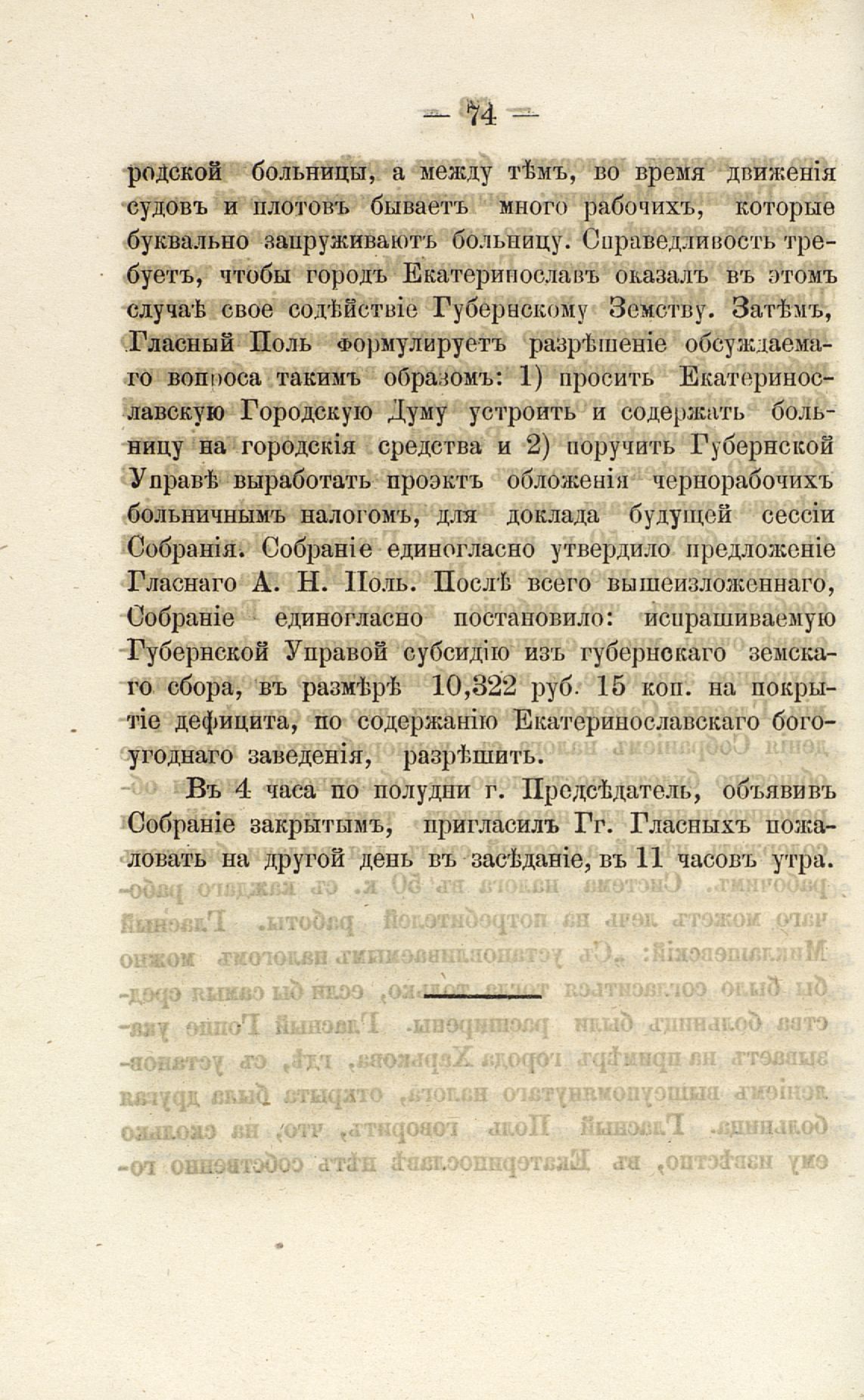 — 74 —

родской больницы, а между тѣмъ, во время движенія судовъ и плотовъ бываетъ много рабочихъ, которые буквально запруживаютъ больницу. Справедливость требуетъ, чтобы городъ Екатеринославъ оказалъ въ этомъ случаѣ свое содѣйствіе Губернскому Земству. Затѣмъ, Гласный Поль формулируетъ разрѣшеніе обсуждаемаго вопроса такимъ образомъ: 1) просить Екатеринославскую Городскую Думу устроить и содержать больницу на городскія средства и 2) поручить Губернской Управѣ выработать проэктъ обложенія чернорабочихъ больничнымъ налогомъ, для доклада будущей сессіи Собранія. Собраніе единогласно утвердило предложеніе Гласнаго А. Н. Поль. Послѣ всего вышеизложеннаго, Собраніе единогласно постановило: испрашиваемую Губернской Управой субсидію изъ губернскаго земскаго сбора, въ размѣрѣ 10,322 руб. 15 коп. на покрытіе дефицита, по содержанію Екатеринославскаго богоугоднаго заведенія, разрѣшить.

Въ 4 часа по полудни г. Предсѣдатель, объявивъ Собраніе закрытымъ, пригласилъ Гг. Гласныхъ пожаловать на другой день въ засѣданіе, въ 11 часовъ утра.